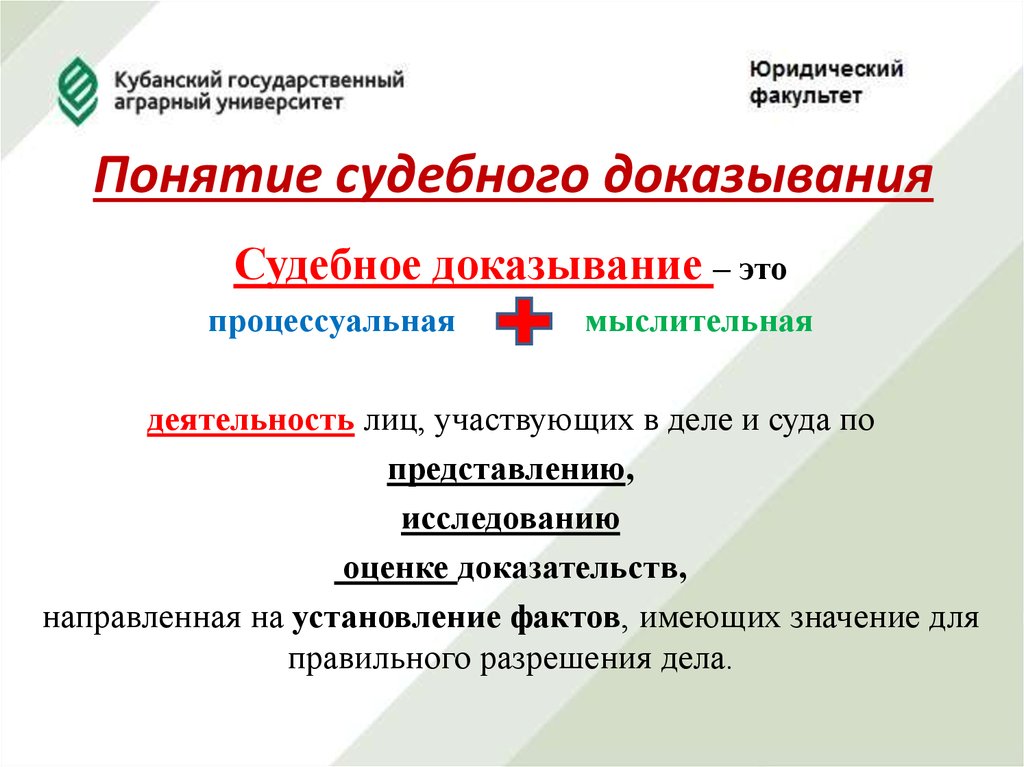 Кубанский государственный аграрный университет

Юридический факультет

Понятие судебного доказывания

Судебное доказывание – это

процессуальная мыслительная

деятельность лиц, участвующих в деле и суда по

представлению,

исследованию

оценке доказательств,

направленная на установление фактов, имеющих значение для правильного разрешения дела.